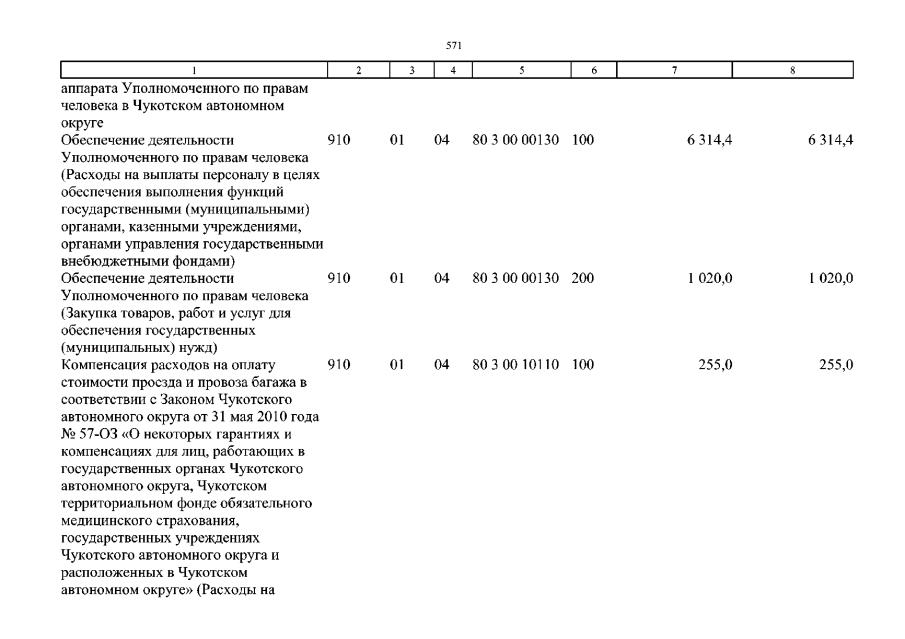 571

| 1 | 2 | 3 | 4 | 5 | 6 | 7 | 8 |
|---|---|---|---|---|---|---|---|
| аппарата Уполномоченного по правам человека в Чукотском автономном округе | | | | | | | |
| Обеспечение деятельности Уполномоченного по правам человека (Расходы на выплаты персоналу в целях обеспечения выполнения функций государственными (муниципальными) органами, казенными учреждениями, органами управления государственными внебюджетными фондами) | 910 | 01 | 04 | 80 3 00 00130 | 100 | 6 314,4 | 6 314,4 |
| Обеспечение деятельности Уполномоченного по правам человека (Закупка товаров, работ и услуг для обеспечения государственных (муниципальных) нужд) | 910 | 01 | 04 | 80 3 00 00130 | 200 | 1 020,0 | 1 020,0 |
| Компенсация расходов на оплату стоимости проезда и провоза багажа в соответствии с Законом Чукотского автономного округа от 31 мая 2010 года № 57-ОЗ «О некоторых гарантиях и компенсациях для лиц, работающих в государственных органах Чукотского автономного округа, Чукотском территориальном фонде обязательного медицинского страхования, государственных учреждениях Чукотского автономного округа и расположенных в Чукотском автономном округе» (Расходы на | 910 | 01 | 04 | 80 3 00 10110 | 100 | 255,0 | 255,0 |